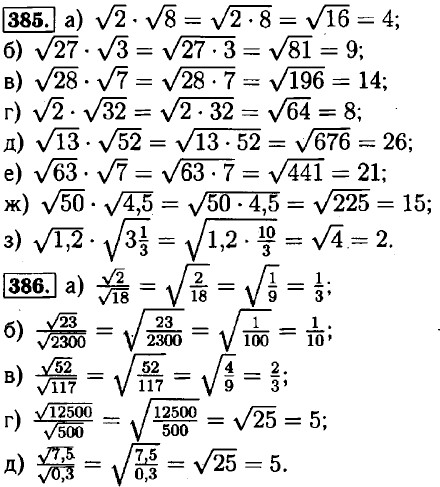 385. а) $\sqrt{2} \cdot \sqrt{8} = \sqrt{2 \cdot 8} = \sqrt{16} = 4$;
б) $\sqrt{27} \cdot \sqrt{3} = \sqrt{27 \cdot 3} = \sqrt{81} = 9$;
в) $\sqrt{28} \cdot \sqrt{7} = \sqrt{28 \cdot 7} = \sqrt{196} = 14$;
г) $\sqrt{2} \cdot \sqrt{32} = \sqrt{2 \cdot 32} = \sqrt{64} = 8$;
д) $\sqrt{13} \cdot \sqrt{52} = \sqrt{13 \cdot 52} = \sqrt{676} = 26$;
е) $\sqrt{63} \cdot \sqrt{7} = \sqrt{63 \cdot 7} = \sqrt{441} = 21$;
ж) $\sqrt{50} \cdot \sqrt{4,5} = \sqrt{50 \cdot 4,5} = \sqrt{225} = 15$;
з) $\sqrt{1,2} \cdot \sqrt{3\frac{1}{3}} = \sqrt{1,2 \cdot \frac{10}{3}} = \sqrt{4} = 2$.

386. а) $\frac{\sqrt{2}}{\sqrt{18}} = \sqrt{\frac{2}{18}} = \sqrt{\frac{1}{9}} = \frac{1}{3}$;
б) $\frac{\sqrt{23}}{\sqrt{2300}} = \sqrt{\frac{23}{2300}} = \sqrt{\frac{1}{100}} = \frac{1}{10}$;
в) $\frac{\sqrt{52}}{\sqrt{117}} = \sqrt{\frac{52}{117}} = \sqrt{\frac{4}{9}} = \frac{2}{3}$;
г) $\frac{\sqrt{12500}}{\sqrt{500}} = \sqrt{\frac{12500}{500}} = \sqrt{25} = 5$;
д) $\frac{\sqrt{7,5}}{\sqrt{0,3}} = \sqrt{\frac{7,5}{0,3}} = \sqrt{25} = 5$.